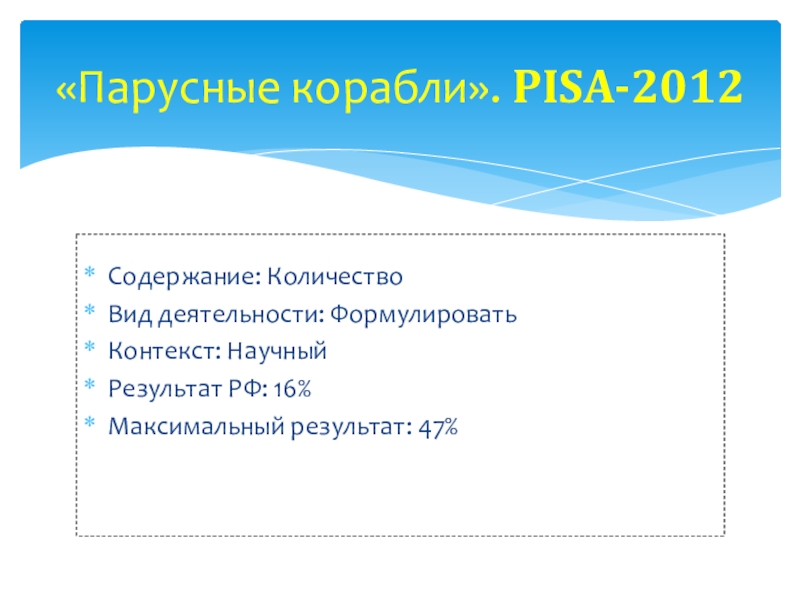 «Парусные корабли». PISA-2012

* Содержание: Количество
* Вид деятельности: Формулировать
* Контекст: Научный
* Результат РФ: 16%
* Максимальный результат: 47%